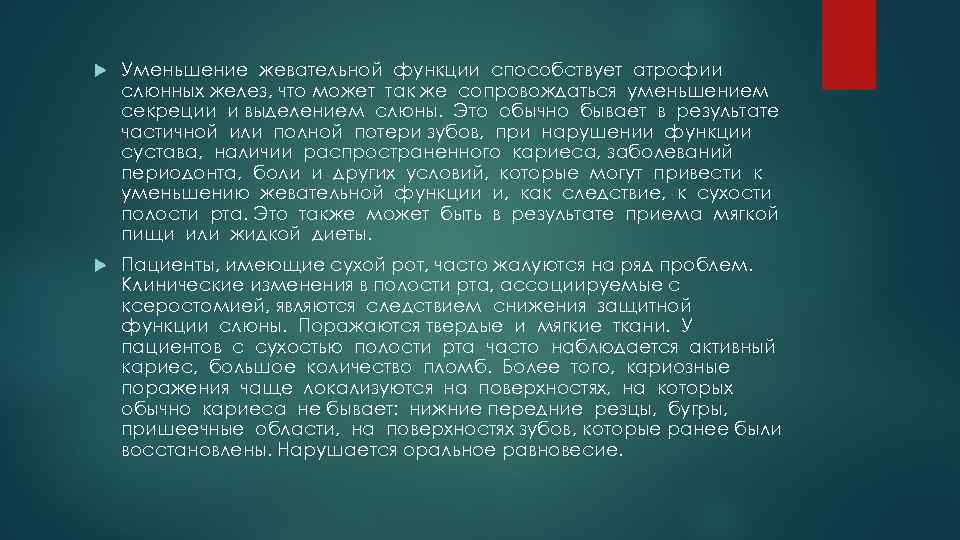 Уменьшение жевательной функции способствует атрофии слюнных желез, что может так же сопровождаться уменьшением секреции и выделением слюны. Это обычно бывает в результате частичной или полной потери зубов, при нарушении функции сустава, наличии распространенного кариеса, заболеваний периодонта, боли и других условий, которые могут привести к уменьшению жевательной функции и, как следствие, к сухости полости рта. Это также может быть в результате приема мягкой пищи или жидкой диеты.

Пациенты, имеющие сухой рот, часто жалуются на ряд проблем. Клинические изменения в полости рта, ассоциируемые с ксеростомией, являются следствием снижения защитной функции слюны. Поражаются твердые и мягкие ткани. У пациентов с сухостью полости рта часто наблюдается активный кариес, большое количество пломб. Более того, кариозные поражения чаще локализуются на поверхностях, на которых обычно кариеса не бывает: нижние передние резцы, бугры, пришеечные области, на поверхностях зубов, которые ранее были восстановлены. Нарушается оральное равновесие.